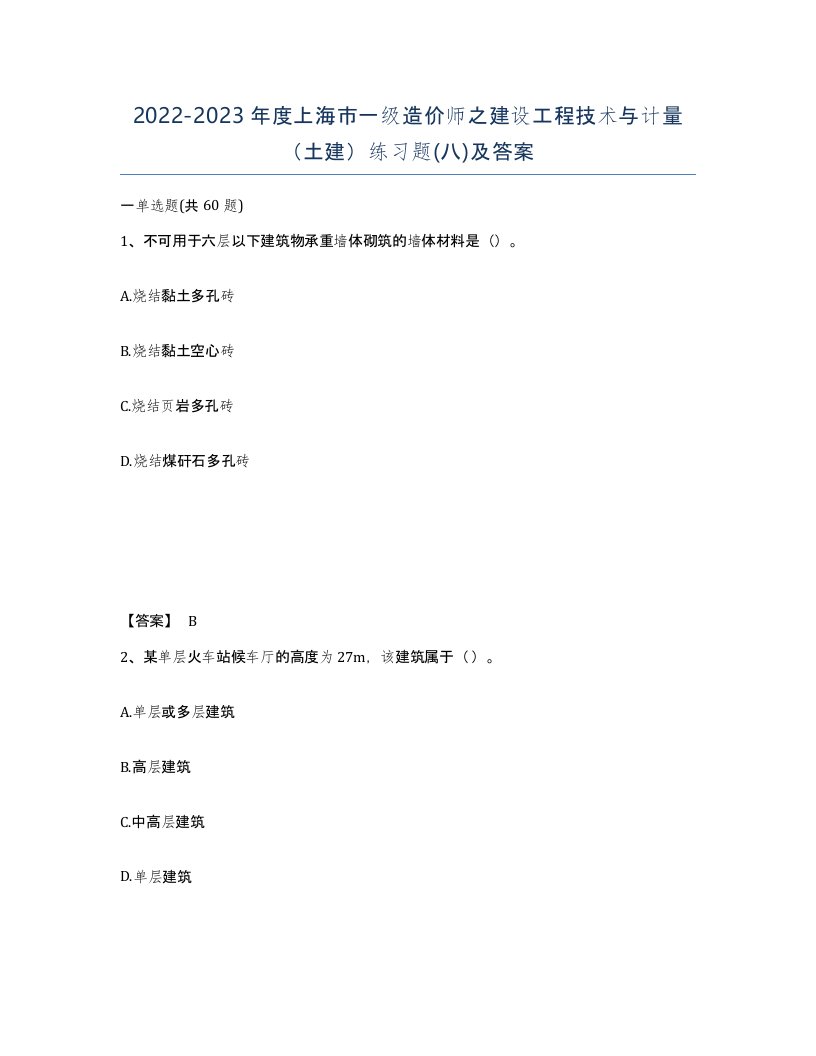 2022-2023 年度上海市一级造价师之建设工程技术与计量（土建）练习题(八)及答案

一单选题(共 60 题)

1、不可用于六层以下建筑物承重墙体砌筑的墙体材料是（）。

A.烧结黏土多孔砖

B.烧结黏土空心砖

C.烧结页岩多孔砖

D.烧结煤矸石多孔砖

【答案】 B

2、某单层火车站候车厅的高度为 27m，该建筑属于（）。

A.单层或多层建筑

B.高层建筑

C.中高层建筑

D.单层建筑